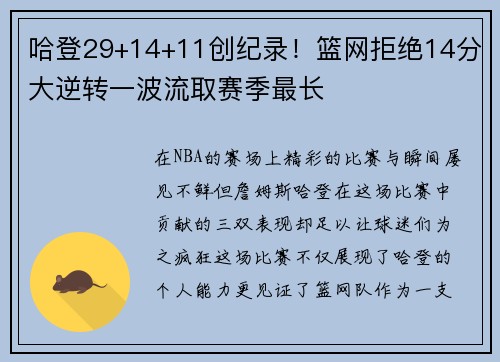 哈登29+14+11创纪录！篮网拒绝14分大逆转一波流取赛季最长

在NBA的赛场上精彩的比赛与瞬间屡见不鲜但詹姆斯哈登在这场比赛中贡献的三双表现却足以让球迷们为之疯狂这场比赛不仅展现了哈登的个人能力更见证了篮网队作为一支